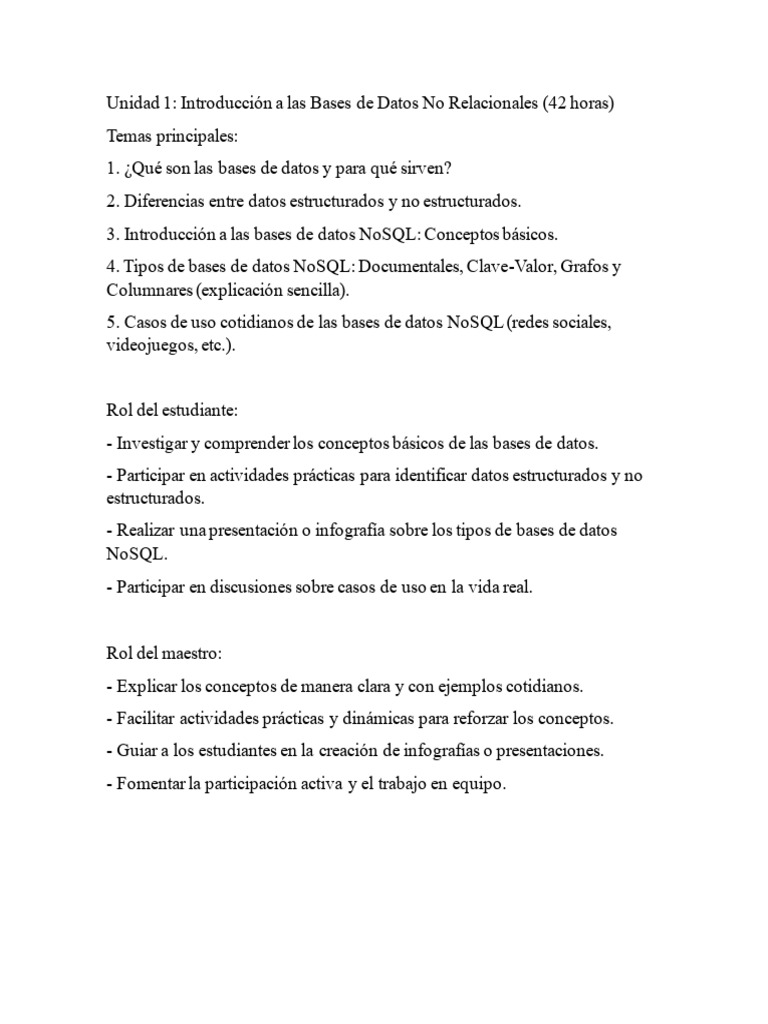 Unidad 1: Introducción a las Bases de Datos No Relacionales (42 horas)

Temas principales:

1. ¿Qué son las bases de datos y para qué sirven?

2. Diferencias entre datos estructurados y no estructurados.

3. Introducción a las bases de datos NoSQL: Conceptos básicos.

4. Tipos de bases de datos NoSQL: Documentales, Clave-Valor, Grafos y Columnares (explicación sencilla).

5. Casos de uso cotidianos de las bases de datos NoSQL (redes sociales, videojuegos, etc.).

Rol del estudiante:

- Investigar y comprender los conceptos básicos de las bases de datos.

- Participar en actividades prácticas para identificar datos estructurados y no estructurados.

- Realizar una presentación o infografía sobre los tipos de bases de datos NoSQL.

- Participar en discusiones sobre casos de uso en la vida real.

Rol del maestro:

- Explicar los conceptos de manera clara y con ejemplos cotidianos.

- Facilitar actividades prácticas y dinámicas para reforzar los conceptos.

- Guiar a los estudiantes en la creación de infografías o presentaciones.

- Fomentar la participación activa y el trabajo en equipo.